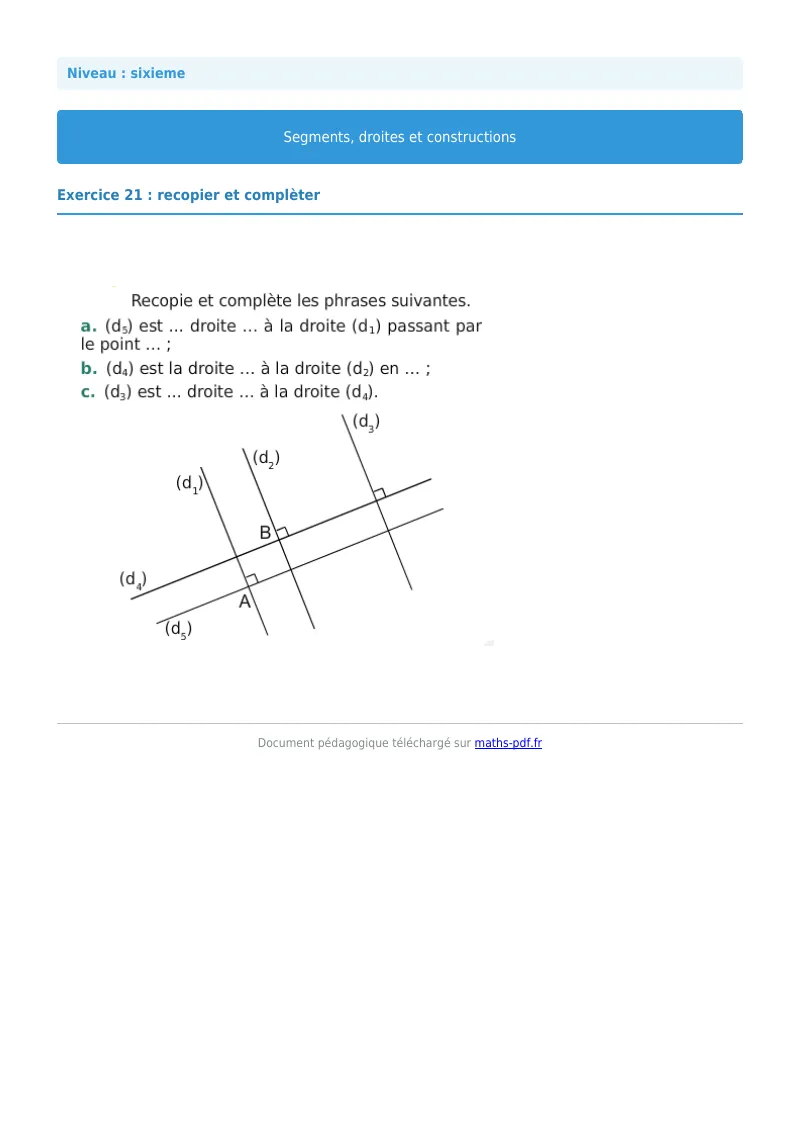 Niveau : sixieme

Segments, droites et constructions

Exercice 21 : recopier et complèter

Recopie et complète les phrases suivantes.

a. $(d_5)$ est ... droite ... à la droite $(d_1)$ passant par le point ... ;

b. $(d_4)$ est la droite ... à la droite $(d_2)$ en ... ;

c. $(d_3)$ est ... droite ... à la droite $(d_4)$.

$(d_3)$

$(d_2)$

$(d_1)$

B

$(d_4)$

A

$(d_5)$

Document pédagogique téléchargé sur maths-pdf.fr